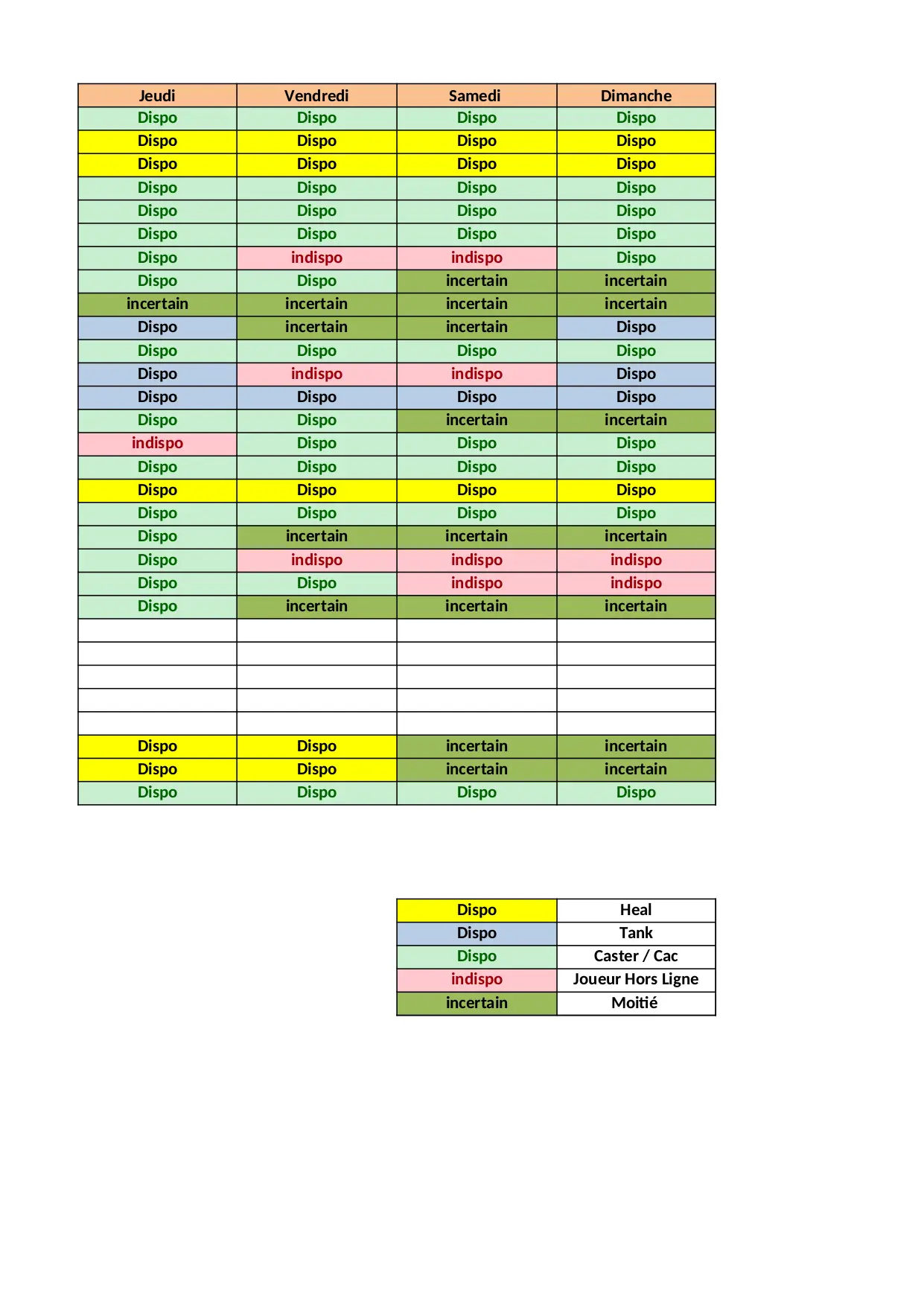 | Jeudi | Vendredi | Samedi | Dimanche |
|---|---|---|---|
| Dispo | Dispo | Dispo | Dispo |
| Dispo | Dispo | Dispo | Dispo |
| Dispo | Dispo | Dispo | Dispo |
| Dispo | Dispo | Dispo | Dispo |
| Dispo | Dispo | Dispo | Dispo |
| Dispo | Dispo | Dispo | Dispo |
| Dispo | indispo | indispo | Dispo |
| Dispo | Dispo | incertain | incertain |
| incertain | incertain | incertain | incertain |
| Dispo | incertain | incertain | Dispo |
| Dispo | Dispo | Dispo | Dispo |
| Dispo | indispo | indispo | Dispo |
| Dispo | Dispo | Dispo | Dispo |
| Dispo | Dispo | incertain | incertain |
| indispo | Dispo | Dispo | Dispo |
| Dispo | Dispo | Dispo | Dispo |
| Dispo | Dispo | Dispo | Dispo |
| Dispo | Dispo | Dispo | Dispo |
| Dispo | incertain | incertain | incertain |
| Dispo | indispo | indispo | indispo |
| Dispo | Dispo | indispo | indispo |
| Dispo | incertain | incertain | incertain |
| | | | |
| | | | |
| | | | |
| | | | |
| | | | |
| Dispo | Dispo | incertain | incertain |
| Dispo | Dispo | incertain | incertain |
| Dispo | Dispo | Dispo | Dispo |

| Dispo | Heal |
|---|---|
| Dispo | Tank |
| Dispo | Caster / Cac |
| indispo | Joueur Hors Ligne |
| incertain | Moitié |